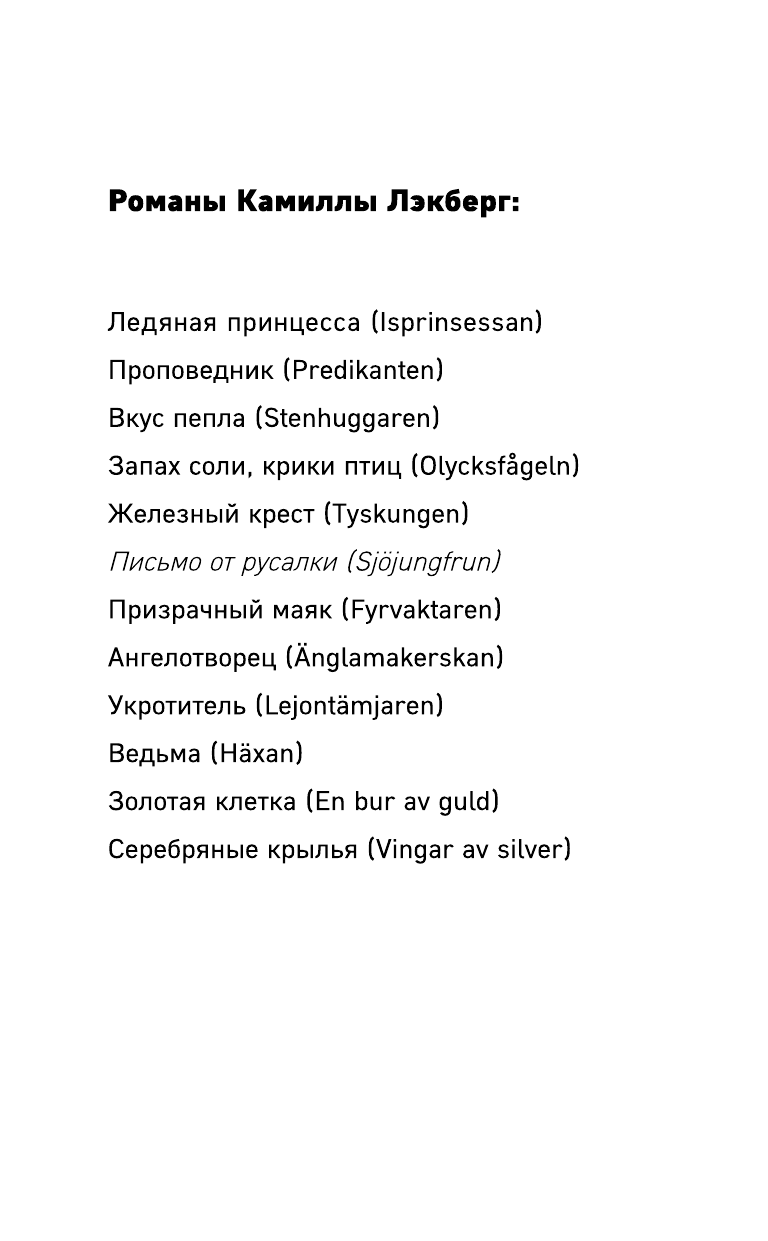 Романы Камиллы Лэкберг:

Ледяная принцесса (Isprinsessan)
Проповедник (Predikanten)
Вкус пепла (Stenhuggaren)
Запах соли, крики птиц (Olycksfågeln)
Железный крест (Tyskungen)
Письмо от русалки (Sjöjungfrun)
Призрачный маяк (Fyrvaktaren)
Ангелотворец (Änglamakerskan)
Укротитель (Lejontämjaren)
Ведьма (Häxan)
Золотая клетка (En bur av guld)
Серебряные крылья (Vingar av silver)